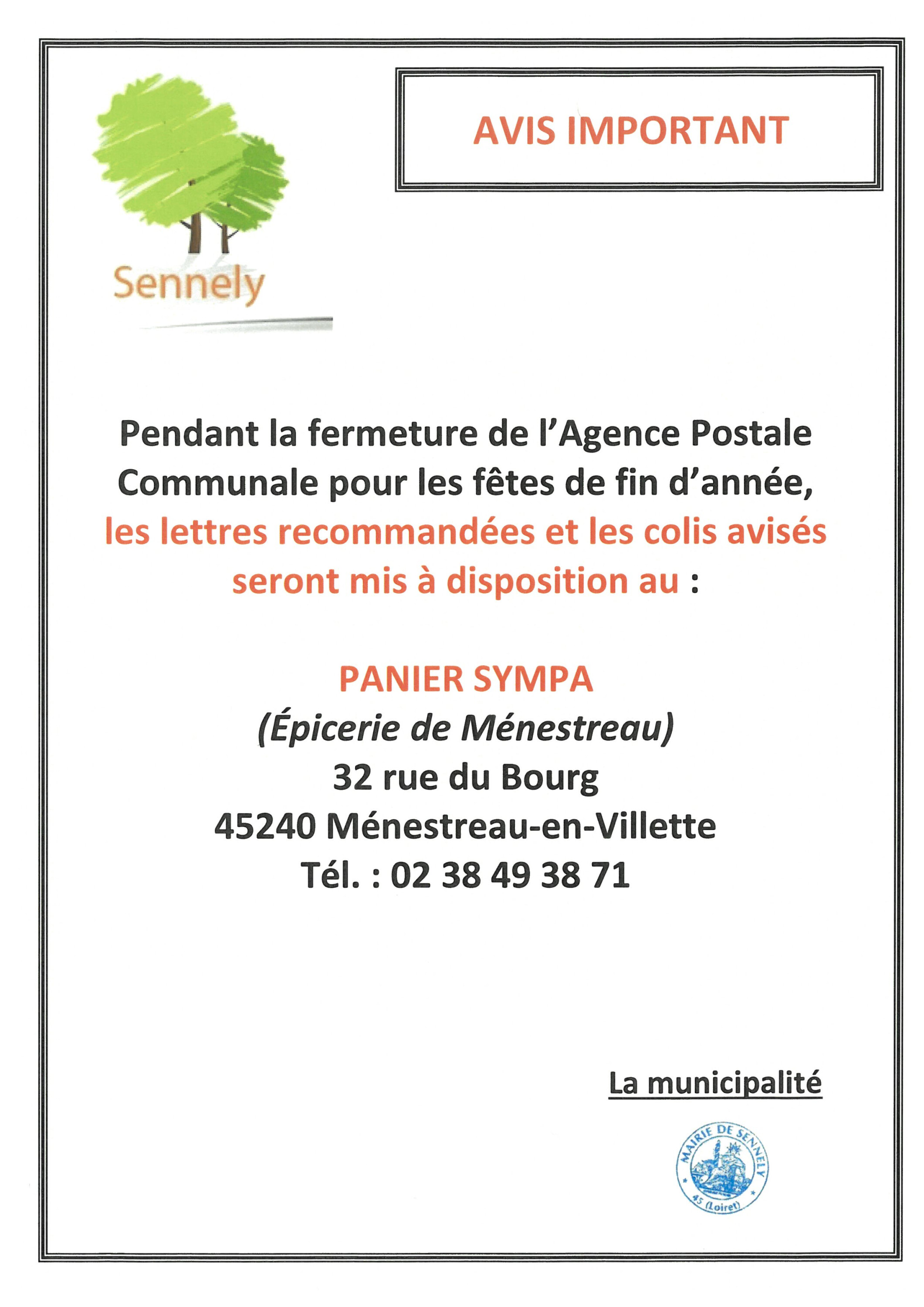 Sennely

AVIS IMPORTANT

Pendant la fermeture de l'Agence Postale Communale pour les fêtes de fin d'année, les lettres recommandées et les colis avisés seront mis à disposition au :

PANIER SYMPA
(Épicerie de Ménestreau)
32 rue du Bourg
45240 Ménestreau-en-Villette
Tél. : 02 38 49 38 71

La municipalité

MAIRIE DE SENNELY
45 (Loiret)